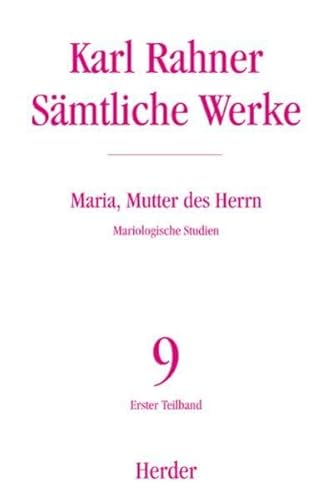 Karl Rahner
Sämtliche Werke

Maria, Mutter des Herrn

Mariologische Studien

9

Erster Teilband

Herder